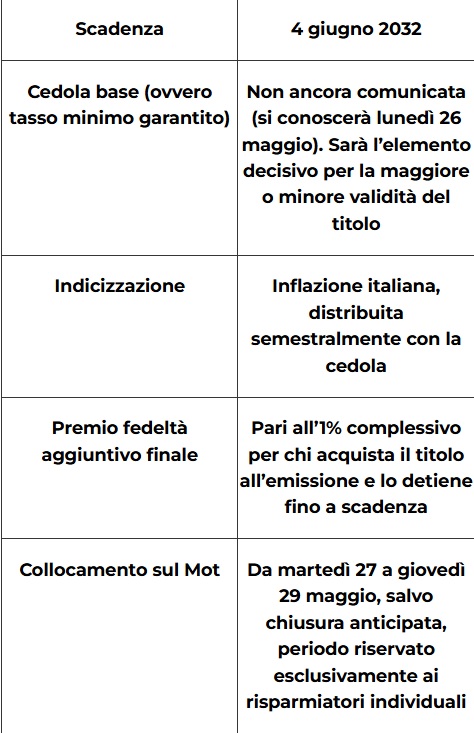 | Scadenza | 4 giugno 2032 |
|---|---|
| Cedola base (ovvero tasso minimo garantito) | Non ancora comunicata (si conoscerà lunedì 26 maggio). Sarà l'elemento decisivo per la maggiore o minore validità del titolo |
| Indicizzazione | Inflazione italiana, distribuita semestralmente con la cedola |
| Premio fedeltà aggiuntivo finale | Pari all'1% complessivo per chi acquista il titolo all'emissione e lo detiene fino a scadenza |
| Collocamento sul Mot | Da martedì 27 a giovedì 29 maggio, salvo chiusura anticipata, periodo riservato esclusivamente ai risparmiatori individuali |